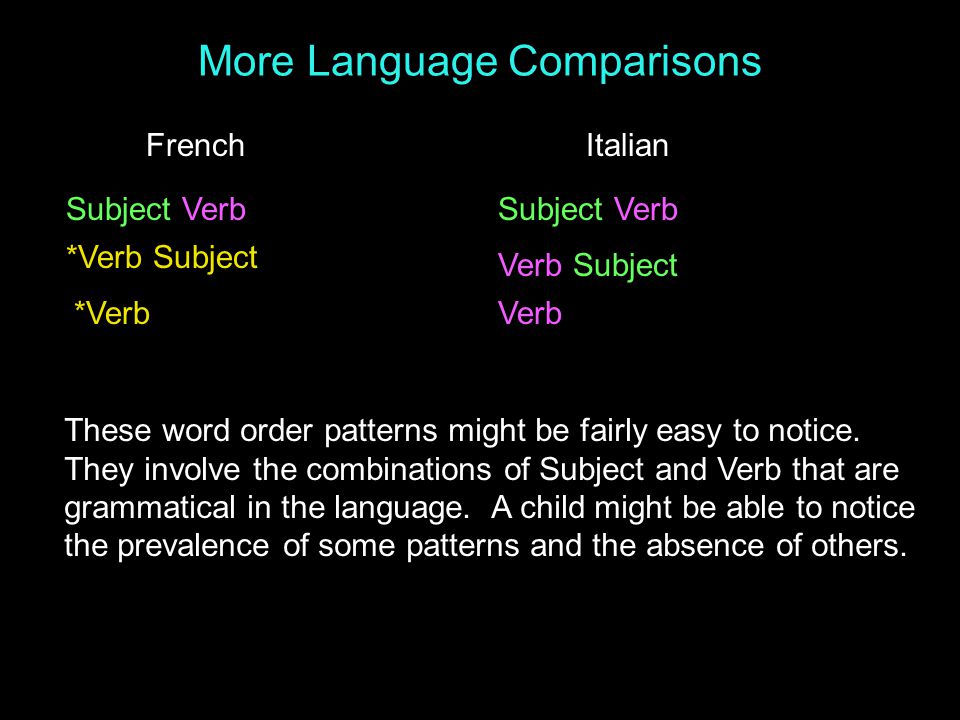 More Language Comparisons

French

Subject Verb

*Verb Subject

*Verb

Italian

Subject Verb

Verb Subject

Verb

These word order patterns might be fairly easy to notice. They involve the combinations of Subject and Verb that are grammatical in the language. A child might be able to notice the prevalence of some patterns and the absence of others.